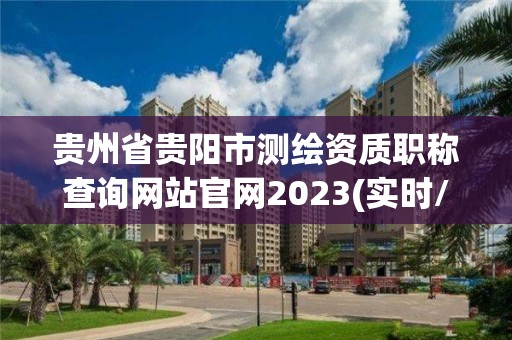 贵州省贵阳市测绘资质职称查询网站官网2023(实时/